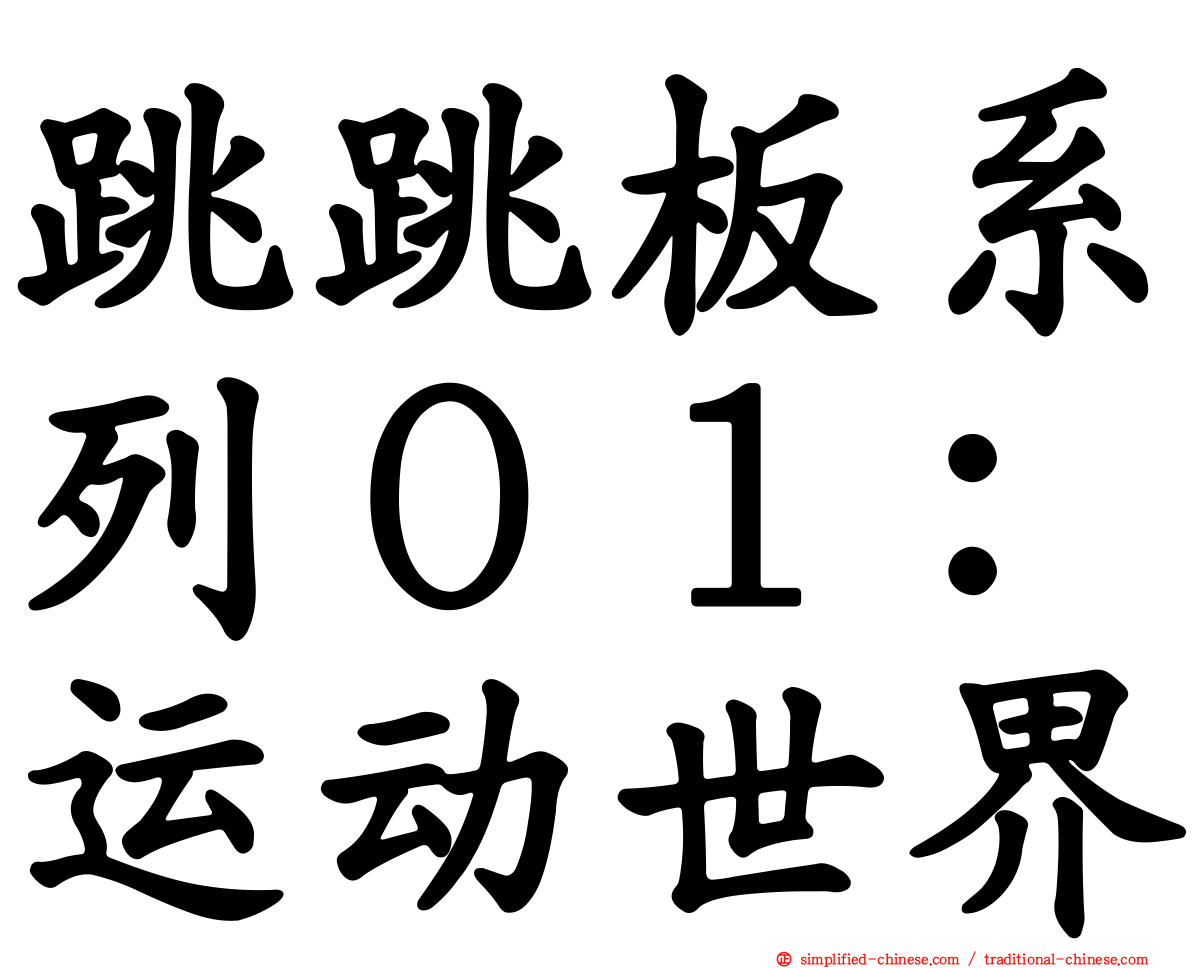 跳跳板系列０１：运动世界

simplified-chinese.com / traditional-chinese.com